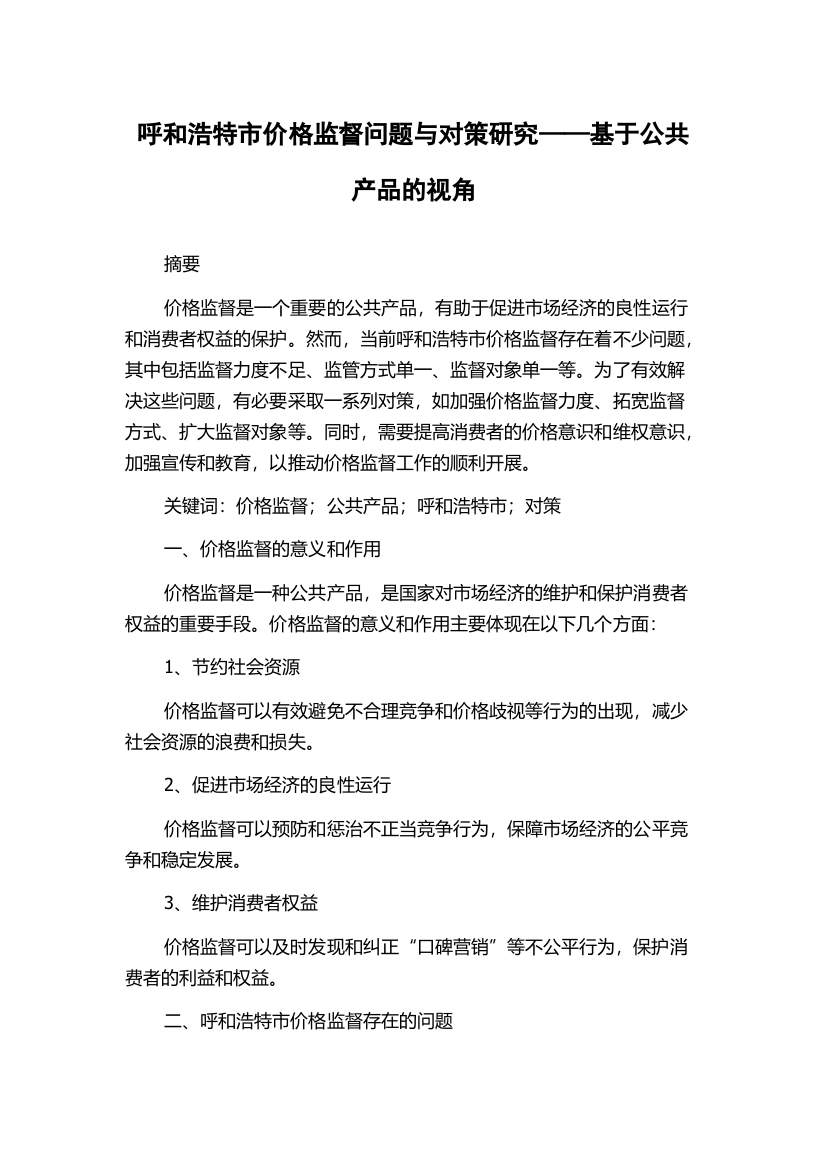 呼和浩特市价格监督问题与对策研究——基于公共产品的视角

摘要

价格监督是一个重要的公共产品，有助于促进市场经济的良性运行和消费者权益的保护。然而，当前呼和浩特市价格监督存在着不少问题，其中包括监督力度不足、监管方式单一、监督对象单一等。为了有效解决这些问题，有必要采取一系列对策，如加强价格监督力度、拓宽监督方式、扩大监督对象等。同时，需要提高消费者的价格意识和维权意识，加强宣传和教育，以推动价格监督工作的顺利开展。

关键词：价格监督；公共产品；呼和浩特市；对策

一、价格监督的意义和作用

价格监督是一种公共产品，是国家对市场经济的维护和保护消费者权益的重要手段。价格监督的意义和作用主要体现在以下几个方面：

1、节约社会资源

价格监督可以有效避免不合理竞争和价格歧视等行为的出现，减少社会资源的浪费和损失。

2、促进市场经济的良性运行

价格监督可以预防和惩治不正当竞争行为，保障市场经济的公平竞争和稳定发展。

3、维护消费者权益

价格监督可以及时发现和纠正“口碑营销”等不公平行为，保护消费者的利益和权益。

二、呼和浩特市价格监督存在的问题